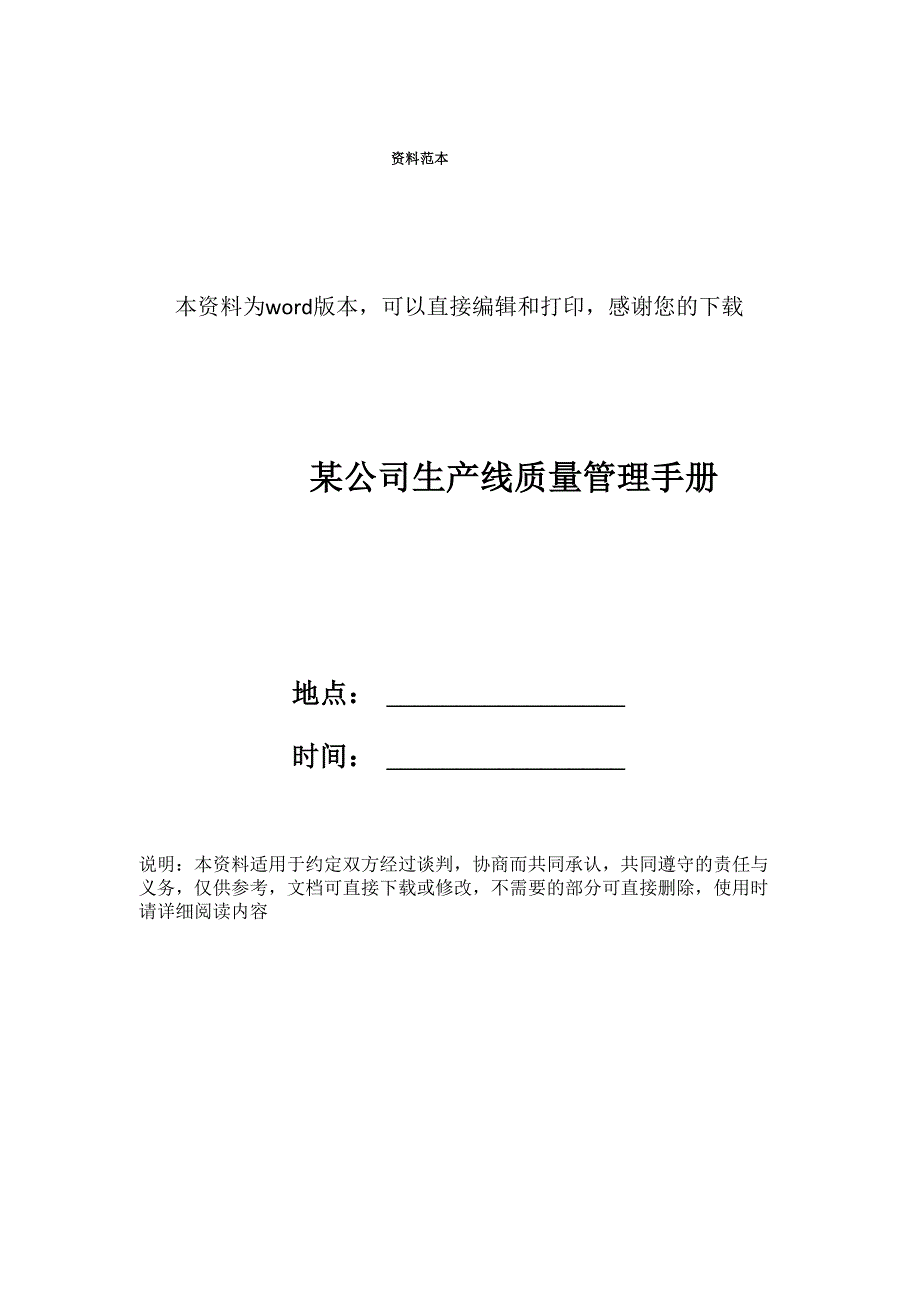 资料范本

本资料为word版本，可以直接编辑和打印，感谢您的下载

某公司生产线质量管理手册

地点：\_\_\_\_\_\_\_\_\_\_\_\_\_\_\_\_\_\_

时间：\_\_\_\_\_\_\_\_\_\_\_\_\_\_\_\_\_\_

说明：本资料适用于约定双方经过谈判，协商而共同承认，共同遵守的责任与义务，仅供参考，文档可直接下载或修改，不需要的部分可直接删除，使用时请详细阅读内容